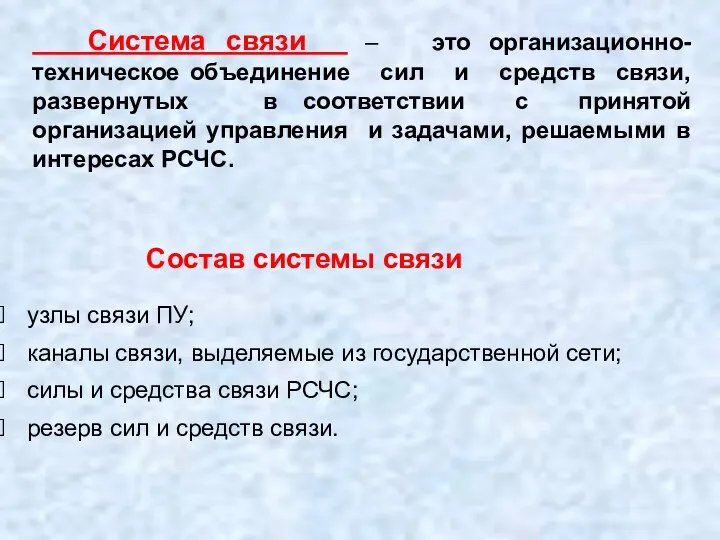 Система связи – это организационно-техническое объединение сил и средств связи, развернутых в соответствии с принятой организацией управления и задачами, решаемыми в интересах РСЧС.

Состав системы связи

узлы связи ПУ;

каналы связи, выделяемые из государственной сети;

силы и средства связи РСЧС;

резерв сил и средств связи.